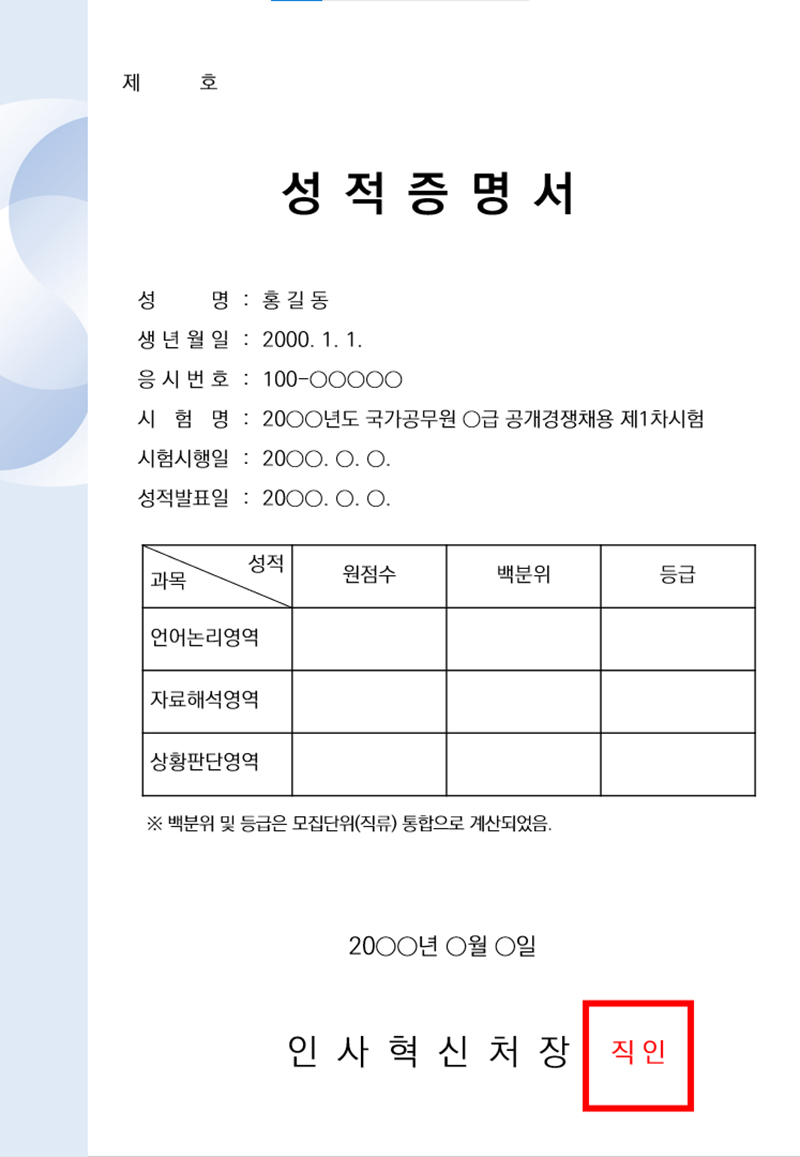 제 호

성 적 증 명 서

성 명 : 홍 길 동
생 년 월 일 : 2000. 1. 1.
응 시 번 호 : 100-○○○○○
시 험 명 : 20○○년도 국가공무원 ○급 공개경쟁채용 제1차시험
시험시행일 : 20○○. ○. ○.
성적발표일 : 20○○. ○. ○.

| 성적 과목 | 원점수 | 백분위 | 등급 |
|---|---|---|---|
| 언어논리영역 | | | |
| 자료해석영역 | | | |
| 상황판단영역 | | | |

※ 백분위 및 등급은 모집단위(직류) 통합으로 계산되었음.

20○○년 ○월 ○일

인 사 혁 신 처 장 직 인